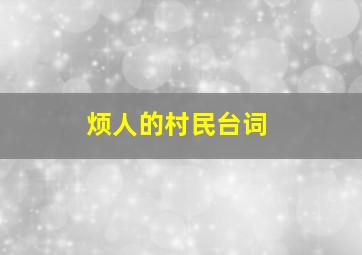 烦人的村民台词